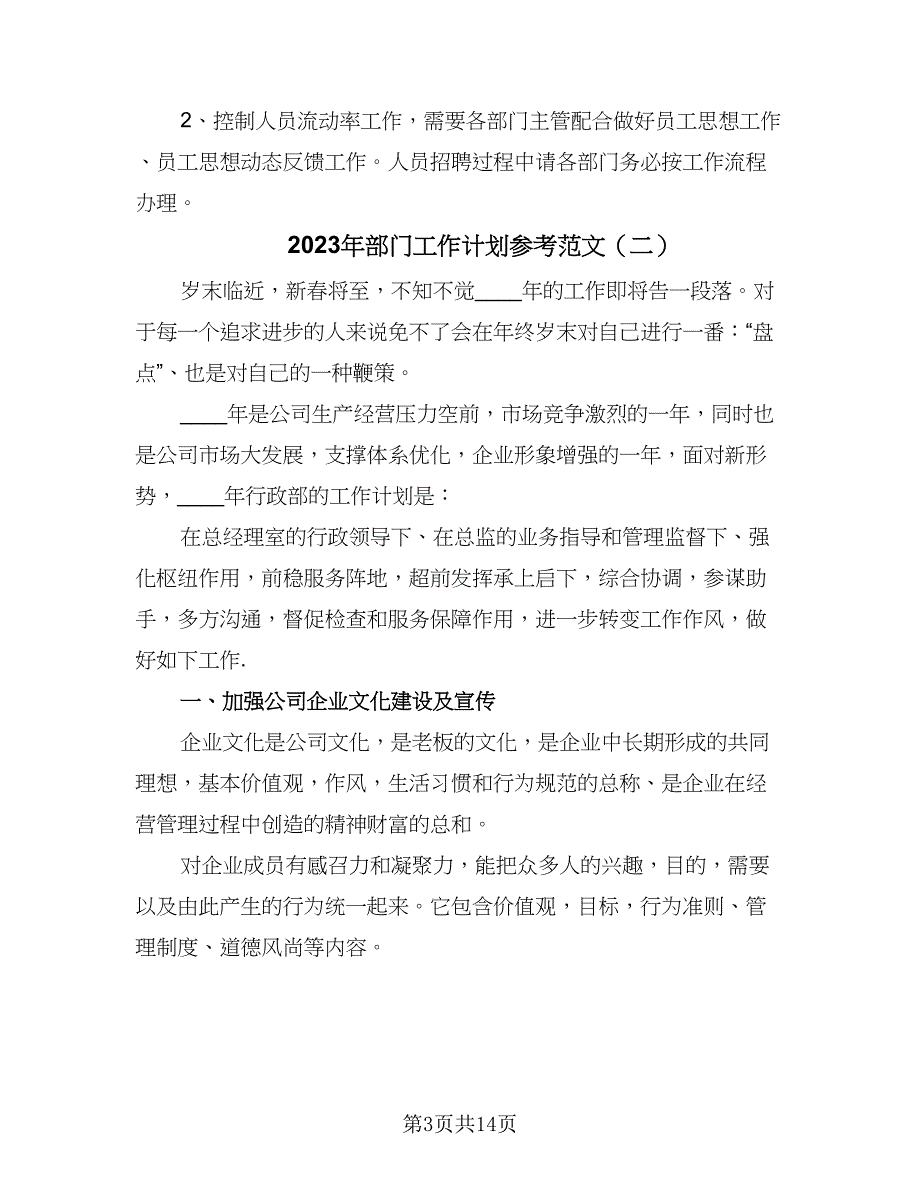 2、控制人员流动率工作，需要各部门主管配合做好员工思想工作、员工思想动态反馈工作。人员招聘过程中请各部门务必按工作流程办理。

2023年部门工作计划参考范文（二）

岁末临近，新春将至，不知不觉____年的工作即将告一段落。对于每一个追求进步的人来说免不了会在年终岁末对自己进行一番：“盘点”、也是对自己的一种鞭策。

____年是公司生产经营压力空前，市场竞争激烈的一年，同时也是公司市场大发展，支撑体系优化，企业形象增强的一年，面对新形势，____年行政部的工作计划是：

在总经理室的行政领导下、在总监的业务指导和管理监督下、强化枢纽作用，前稳服务阵地，超前发挥承上启下，综合协调，参谋助手，多方沟通，督促检查和服务保障作用，进一步转变工作作风，做好如下工作.

一、加强公司企业文化建设及宣传

企业文化是公司文化，是老板的文化，是企业中长期形成的共同理想，基本价值观，作风，生活习惯和行为规范的总称、是企业在经营管理过程中创造的精神财富的总和。

对企业成员有感召力和凝聚力，能把众多人的兴趣，目的，需要以及由此产生的行为统一起来。它包含价值观，目标，行为准则、管理制度、道德风尚等内容。

第3页共14页